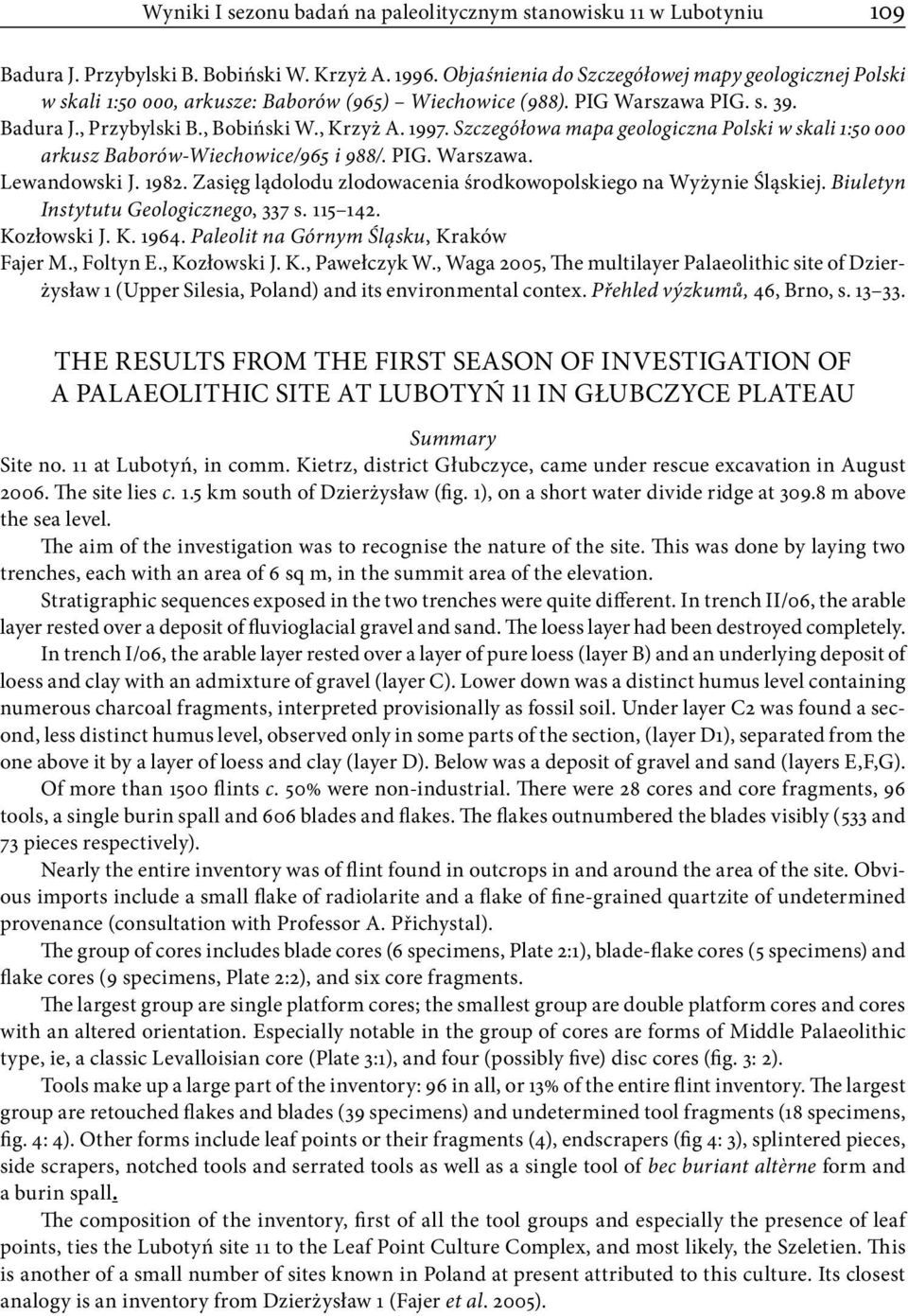 Wyniki I sezonu badań na paleolitycznym stanowisku 11 w Lubotyniu 109

Badura J. Przybylski B. Bobiński W. Krzyż A. 1996. Objaśnienia do Szczegółowej mapy geologicznej Polski w skali 1:50 000, arkusze: Baborów (965) – Wiechowice (988). PIG Warszawa PIG. s. 39.
Badura J., Przybylski B., Bobiński W., Krzyż A. 1997. Szczegółowa mapa geologiczna Polski w skali 1:50 000 arkusz Baborów-Wiechowice/965 i 988/. PIG. Warszawa.
Lewandowski J. 1982. Zasięg lądolodu zlodowacenia środkowopolskiego na Wyżynie Śląskiej. Biuletyn Instytutu Geologicznego, 337 s. 115–142.
Kozłowski J. K. 1964. Paleolit na Górnym Śląsku, Kraków
Fajer M., Foltyn E., Kozłowski J. K., Pawełczyk W., Waga 2005, The multilayer Palaeolithic site of Dzierżysław 1 (Upper Silesia, Poland) and its environmental contex. Přehled výzkumů, 46, Brno, s. 13–33.

THE RESULTS FROM THE FIRST SEASON OF INVESTIGATION OF A PALAEOLITHIC SITE AT LUBOTYŃ 11 IN GŁUBCZYCE PLATEAU

Summary

Site no. 11 at Lubotyń, in comm. Kietrz, district Głubczyce, came under rescue excavation in August 2006. The site lies c. 1.5 km south of Dzierżysław (fig. 1), on a short water divide ridge at 309.8 m above the sea level.

The aim of the investigation was to recognise the nature of the site. This was done by laying two trenches, each with an area of 6 sq m, in the summit area of the elevation.

Stratigraphic sequences exposed in the two trenches were quite different. In trench II/06, the arable layer rested over a deposit of fluvioglacial gravel and sand. The loess layer had been destroyed completely.

In trench I/06, the arable layer rested over a layer of pure loess (layer B) and an underlying deposit of loess and clay with an admixture of gravel (layer C). Lower down was a distinct humus level containing numerous charcoal fragments, interpreted provisionally as fossil soil. Under layer C2 was found a second, less distinct humus level, observed only in some parts of the section, (layer D1), separated from the one above it by a layer of loess and clay (layer D). Below was a deposit of gravel and sand (layers E,F,G).

Of more than 1500 flints c. 50% were non-industrial. There were 28 cores and core fragments, 96 tools, a single burin spall and 606 blades and flakes. The flakes outnumbered the blades visibly (533 and 73 pieces respectively).

Nearly the entire inventory was of flint found in outcrops in and around the area of the site. Obvious imports include a small flake of radiolarite and a flake of fine-grained quartzite of undetermined provenance (consultation with Professor A. Přichystal).

The group of cores includes blade cores (6 specimens, Plate 2:1), blade-flake cores (5 specimens) and flake cores (9 specimens, Plate 2:2), and six core fragments.

The largest group are single platform cores; the smallest group are double platform cores and cores with an altered orientation. Especially notable in the group of cores are forms of Middle Palaeolithic type, ie, a classic Levalloisian core (Plate 3:1), and four (possibly five) disc cores (fig. 3: 2).

Tools make up a large part of the inventory: 96 in all, or 13% of the entire flint inventory. The largest group are retouched flakes and blades (39 specimens) and undetermined tool fragments (18 specimens, fig. 4: 4). Other forms include leaf points or their fragments (4), endscrapers (fig 4: 3), splintered pieces, side scrapers, notched tools and serrated tools as well as a single tool of bec buriant altèrne form and a burin spall.

The composition of the inventory, first of all the tool groups and especially the presence of leaf points, ties the Lubotyń site 11 to the Leaf Point Culture Complex, and most likely, the Szeletien. This is another of a small number of sites known in Poland at present attributed to this culture. Its closest analogy is an inventory from Dzierżysław 1 (Fajer et al. 2005).